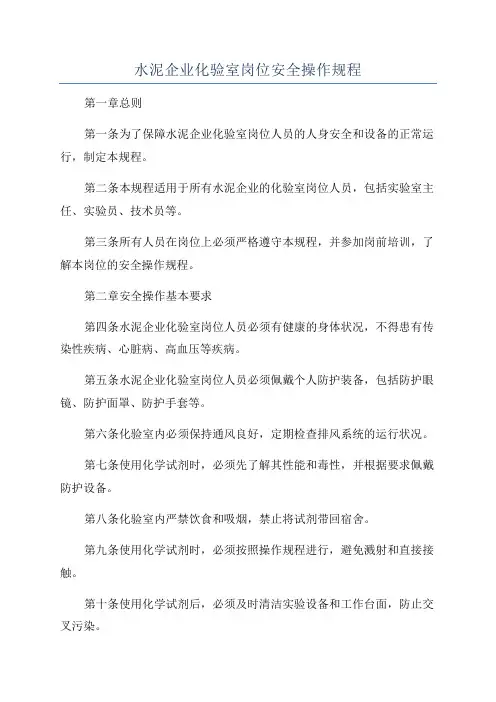 水泥企业化验室岗位安全操作规程

第一章总则

第一条为了保障水泥企业化验室岗位人员的人身安全和设备的正常运行，制定本规程。

第二条本规程适用于所有水泥企业的化验室岗位人员，包括实验室主任、实验员、技术员等。

第三条所有人员在岗位上必须严格遵守本规程，并参加岗前培训，了解本岗位的安全操作规程。

第二章安全操作基本要求

第四条水泥企业化验室岗位人员必须有健康的身体状况，不得患有传染性疾病、心脏病、高血压等疾病。

第五条水泥企业化验室岗位人员必须佩戴个人防护装备，包括防护眼镜、防护面罩、防护手套等。

第六条化验室内必须保持通风良好，定期检查排风系统的运行状况。

第七条使用化学试剂时，必须先了解其性能和毒性，并根据要求佩戴防护设备。

第八条化验室内严禁饮食和吸烟，禁止将试剂带回宿舍。

第九条使用化学试剂时，必须按照操作规程进行，避免溅射和直接接触。

第十条使用化学试剂后，必须及时清洁实验设备和工作台面，防止交叉污染。